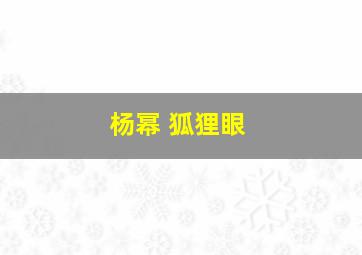 杨幂 狐狸眼